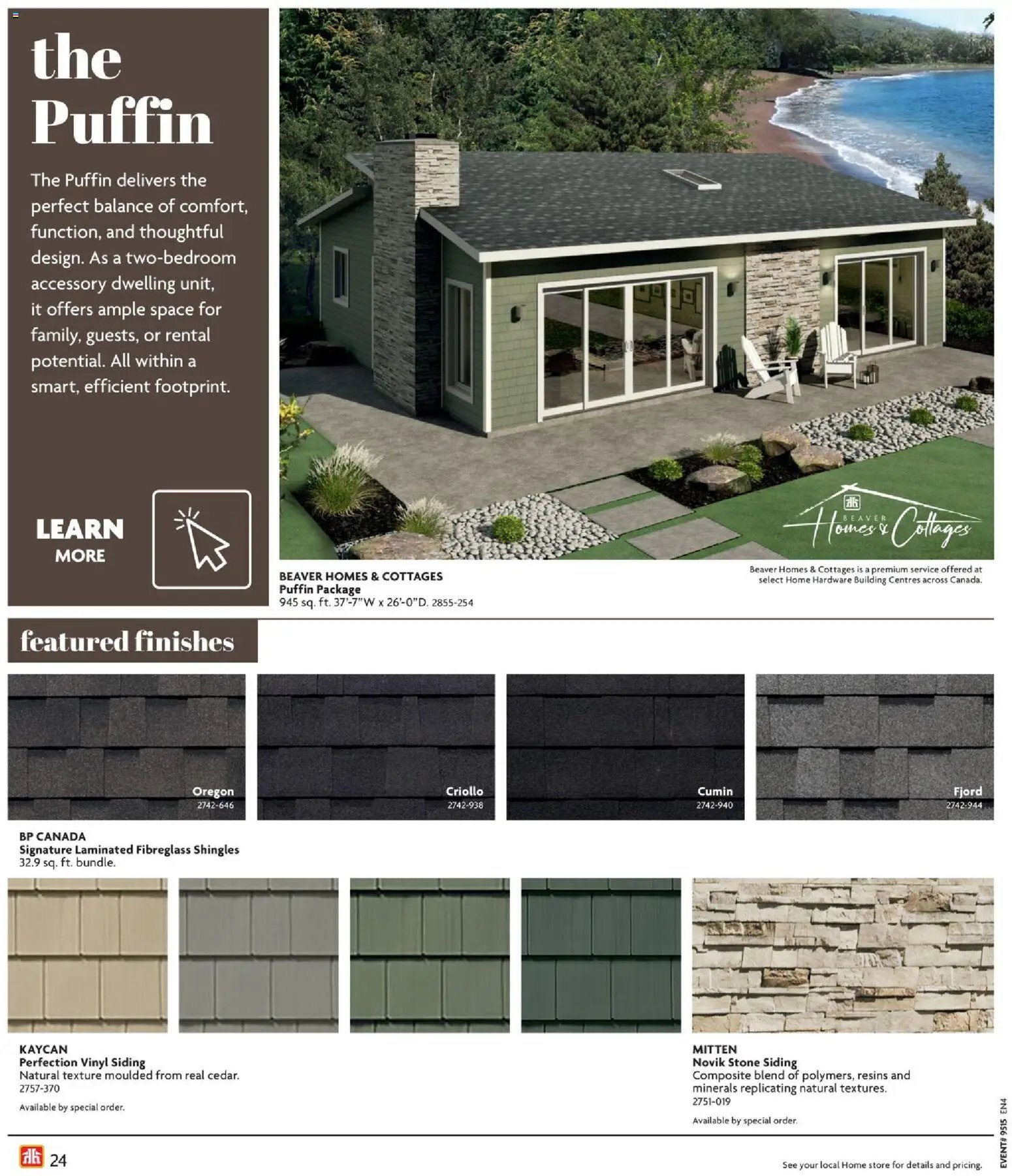 the Puffin

The Puffin delivers the perfect balance of comfort, function, and thoughtful design. As a two-bedroom accessory dwelling unit, it offers ample space for family, guests, or rental potential. All within a smart, efficient footprint.

LEARN MORE

BEAVER Homes & Cottages

BEAVER HOMES & COTTAGES
Puffin Package
945 sq. ft. 37'-7"W x 26'-0"D. 2855-254

Beaver Homes & Cottages is a premium service offered at select Home Hardware Building Centres across Canada.

featured finishes

Oregon
2742-646

Criollo
2742-938

Cumin
2742-940

Fjord
2742-944

BP CANADA
Signature Laminated Fibreglass Shingles
32.9 sq. ft. bundle.

KAYCAN
Perfection Vinyl Siding
Natural texture moulded from real cedar.
2757-370
Available by special order.

MITTEN
Novik Stone Siding
Composite blend of polymers, resins and minerals replicating natural textures.
2751-019
Available by special order.

24

See your local Home store for details and pricing.

EVENT# 9515 EN4